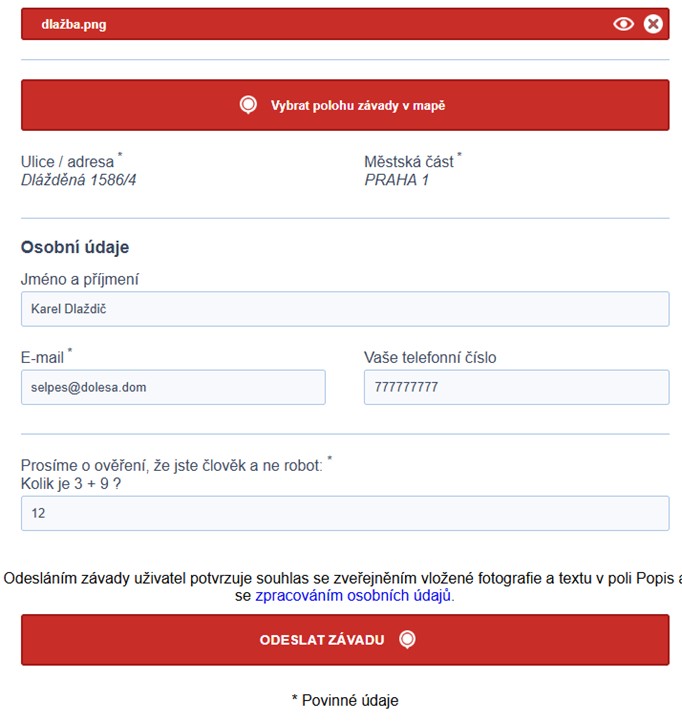 dlažba.png

Vybrat polohu závady v mapě

Ulice / adresa *
Dlážděná 1586/4

Městská část *
PRAHA 1

Osobní údaje

Jméno a příjmení

Karel Dlaždič

E-mail *

selpes@dolesa.dom

Vaše telefonní číslo

777777777

Prosíme o ověření, že jste člověk a ne robot: *
Kolik je 3 + 9 ?

12

Odesláním závady uživatel potvrzuje souhlas se zveřejněním vložené fotografie a textu v poli Popis a se zpracováním osobních údajů.

ODESLAT ZÁVADU

* Povinné údaje